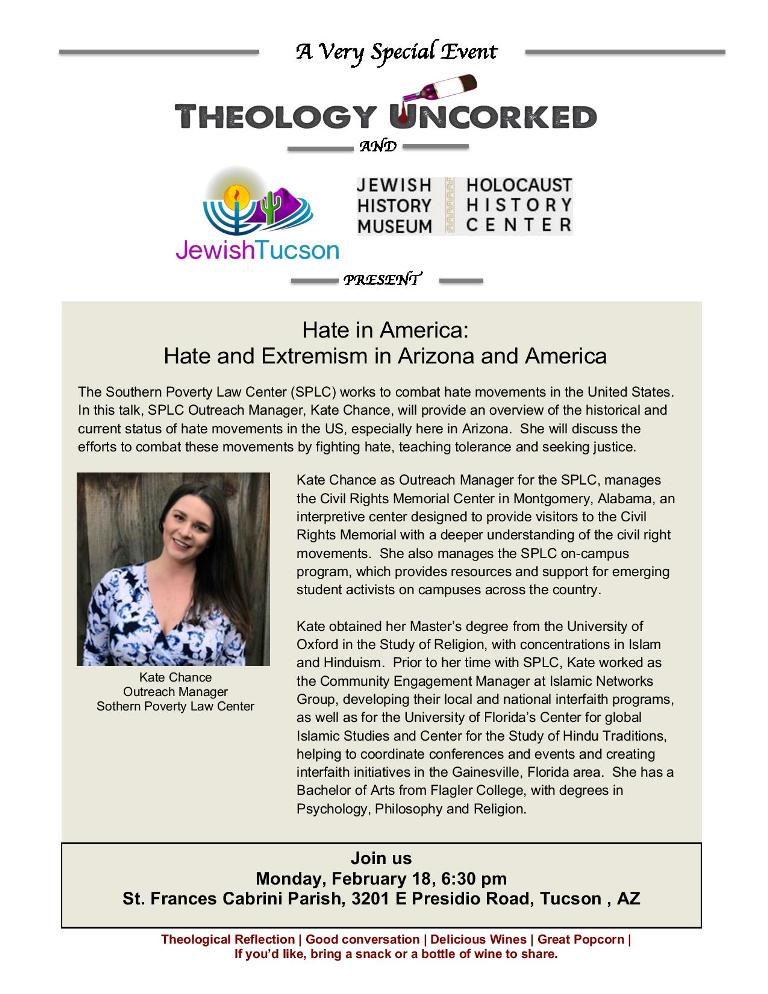 A Very Special Event

THEOLOGY UNCORKED

AND

JewishTucson

JEWISH HISTORY MUSEUM

HOLOCAUST HISTORY CENTER

PRESENT

Hate in America:
Hate and Extremism in Arizona and America

The Southern Poverty Law Center (SPLC) works to combat hate movements in the United States. In this talk, SPLC Outreach Manager, Kate Chance, will provide an overview of the historical and current status of hate movements in the US, especially here in Arizona. She will discuss the efforts to combat these movements by fighting hate, teaching tolerance and seeking justice.

Kate Chance
Outreach Manager
Sothern Poverty Law Center

Kate Chance as Outreach Manager for the SPLC, manages the Civil Rights Memorial Center in Montgomery, Alabama, an interpretive center designed to provide visitors to the Civil Rights Memorial with a deeper understanding of the civil right movements. She also manages the SPLC on-campus program, which provides resources and support for emerging student activists on campuses across the country.

Kate obtained her Master's degree from the University of Oxford in the Study of Religion, with concentrations in Islam and Hinduism. Prior to her time with SPLC, Kate worked as the Community Engagement Manager at Islamic Networks Group, developing their local and national interfaith programs, as well as for the University of Florida's Center for global Islamic Studies and Center for the Study of Hindu Traditions, helping to coordinate conferences and events and creating interfaith initiatives in the Gainesville, Florida area. She has a Bachelor of Arts from Flagler College, with degrees in Psychology, Philosophy and Religion.

Join us
Monday, February 18, 6:30 pm
St. Frances Cabrini Parish, 3201 E Presidio Road, Tucson , AZ

Theological Reflection | Good conversation | Delicious Wines | Great Popcorn |
If you'd like, bring a snack or a bottle of wine to share.